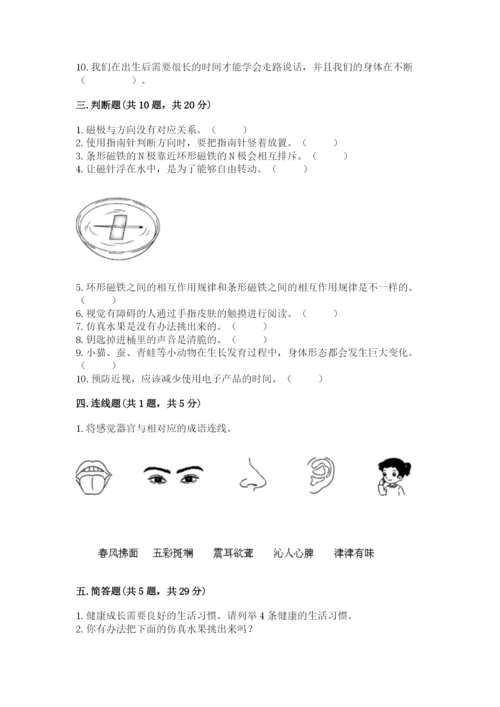 10. 我们在出生后需要很长的时间才能学会走路说话，并且我们的身体在不断（　　）。

三. 判断题（共 10 题，共 20 分）

1. 磁极与方向没有对应关系。（　　）
2. 使用指南针判断方向时，要把指南针竖着放置。（　　）
3. 条形磁铁的 N 极靠近环形磁铁的 N 极会相互排斥。（　　）
4. 让磁针浮在水中，是为了能够自由转动。（　　）

5. 环形磁铁之间的相互作用规律和条形磁铁之间的相互作用规律是不一样的。（　　）
6. 视觉有障碍的人通过手指皮肤的触摸进行阅读。（　　）
7. 仿真水果是没有办法挑出来的。（　　）
8. 钥匙掉进桶里的声音是清脆的。（　　）
9. 小猫、蚕、青蛙等小动物在生长发育过程中，身体形态都会发生巨大变化。（　　）
10. 预防近视，应该减少使用电子产品的时间。（　　）

四. 连线题（共 1 题，共 5 分）

1. 将感觉器官与相对应的成语连线。

春风拂面　五彩斑斓　震耳欲聋　沁人心脾　津津有味

五. 简答题（共 5 题，共 29 分）

1. 健康成长需要良好的生活习惯。请列举 4 条健康的生活习惯。
2. 你有办法把下面的仿真水果挑出来吗？